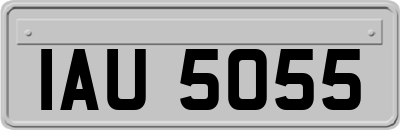 IAU 5055